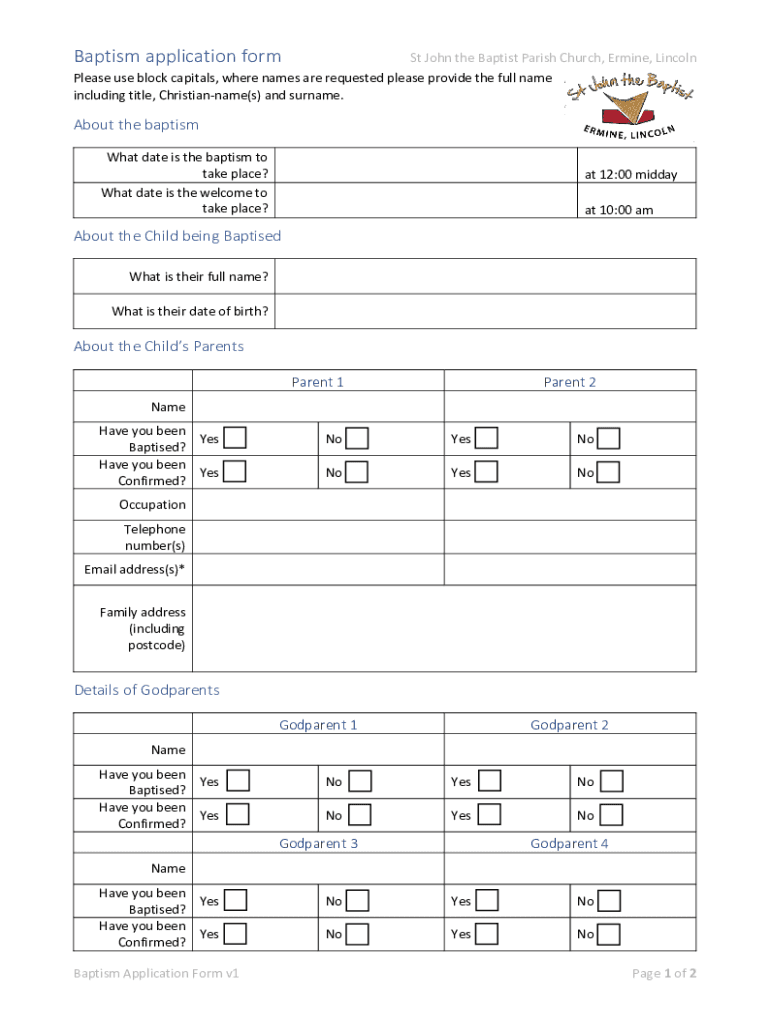 Baptism application form

St John the Baptist Parish Church, Ermine, Lincoln

Please use block capitals, where names are requested please provide the full name including title, Christian-name(s) and surname.

St John the Baptist
ERMINE, LINCOLN

About the baptism

| What date is the baptism to take place? | | at 12:00 midday |
|---|---|---|
| What date is the welcome to take place? | | at 10:00 am |

About the Child being Baptised

| What is their full name? | |
|---|---|
| What is their date of birth? | |

About the Child's Parents

| | Parent 1 | | Parent 2 | |
|---|---|---|---|---|
| Name | | | | |
| Have you been Baptised? | Yes | No | Yes | No |
| Have you been Confirmed? | Yes | No | Yes | No |
| Occupation | | | | |
| Telephone number(s) | | | | |
| Email address(s)* | | | | |
| Family address (including postcode) | | | | |

Details of Godparents

| | Godparent 1 | | Godparent 2 | |
|---|---|---|---|---|
| Name | | | | |
| Have you been Baptised? | Yes | No | Yes | No |
| Have you been Confirmed? | Yes | No | Yes | No |
| | Godparent 3 | | Godparent 4 | |
| Name | | | | |
| Have you been Baptised? | Yes | No | Yes | No |
| Have you been Confirmed? | Yes | No | Yes | No |

Baptism Application Form v1

Page 1 of 2